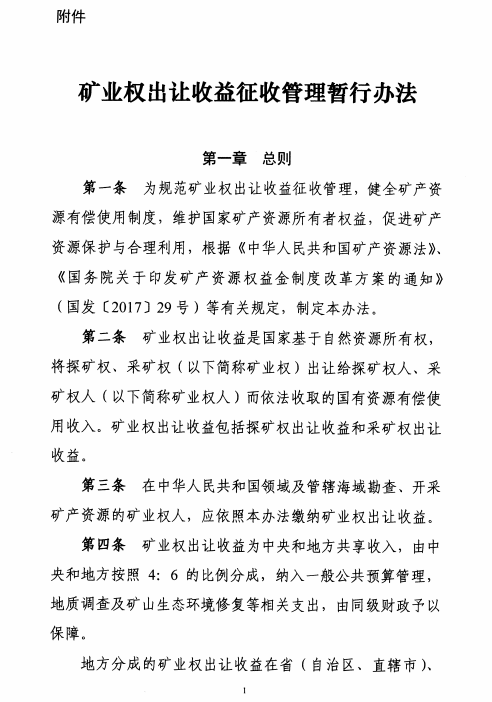 附件

矿业权出让收益征收管理暂行办法

第一章　总则

第一条　为规范矿业权出让收益征收管理，健全矿产资源有偿使用制度，维护国家矿产资源所有者权益，促进矿产资源保护与合理利用，根据《中华人民共和国矿产资源法》、《国务院关于印发矿产资源权益金制度改革方案的通知》（国发〔2017〕29号）等有关规定，制定本办法。

第二条　矿业权出让收益是国家基于自然资源所有权，将探矿权、采矿权（以下简称矿业权）出让给探矿权人、采矿权人（以下简称矿业权人）而依法收取的国有资源有偿使用收入。矿业权出让收益包括探矿权出让收益和采矿权出让收益。

第三条　在中华人民共和国领域及管辖海域勘查、开采矿产资源的矿业权人，应依照本办法缴纳矿业权出让收益。

第四条　矿业权出让收益为中央和地方共享收入，由中央和地方按照 4：6 的比例分成，纳入一般公共预算管理，地质调查及矿山生态环境修复等相关支出，由同级财政予以保障。

地方分成的矿业权出让收益在省（自治区、直辖市）、

1